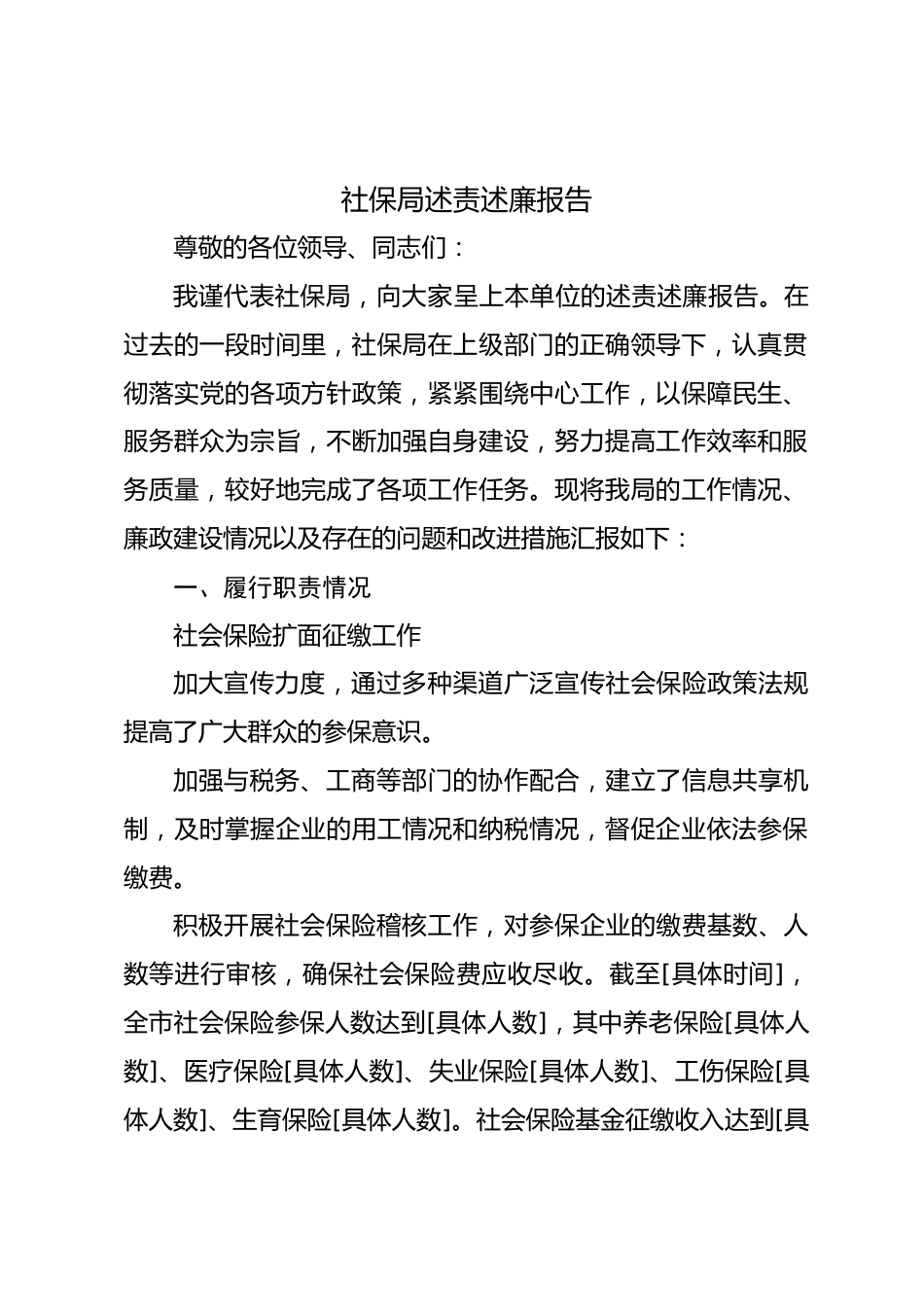 社保局述责述廉报告

尊敬的各位领导、同志们：

我谨代表社保局，向大家呈上本单位的述责述廉报告。在过去的一段时间里，社保局在上级部门的正确领导下，认真贯彻落实党的各项方针政策，紧紧围绕中心工作，以保障民生、服务群众为宗旨，不断加强自身建设，努力提高工作效率和服务质量，较好地完成了各项工作任务。现将我局的工作情况、廉政建设情况以及存在的问题和改进措施汇报如下：

一、履行职责情况

社会保险扩面征缴工作

加大宣传力度，通过多种渠道广泛宣传社会保险政策法规提高了广大群众的参保意识。

加强与税务、工商等部门的协作配合，建立了信息共享机制，及时掌握企业的用工情况和纳税情况，督促企业依法参保缴费。

积极开展社会保险稽核工作，对参保企业的缴费基数、人数等进行审核，确保社会保险费应收尽收。截至[具体时间]，全市社会保险参保人数达到[具体人数]，其中养老保险[具体人数]、医疗保险[具体人数]、失业保险[具体人数]、工伤保险[具体人数]、生育保险[具体人数]。社会保险基金征缴收入达到[具